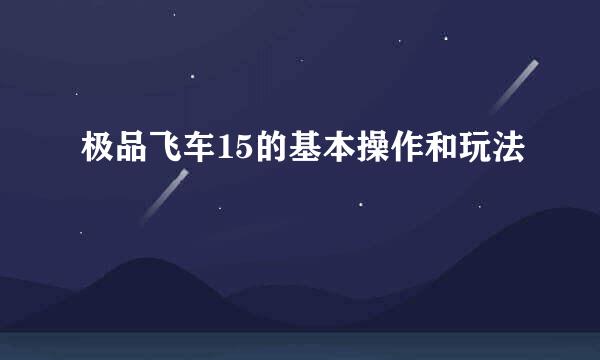 极品飞车15的基本操作和玩法